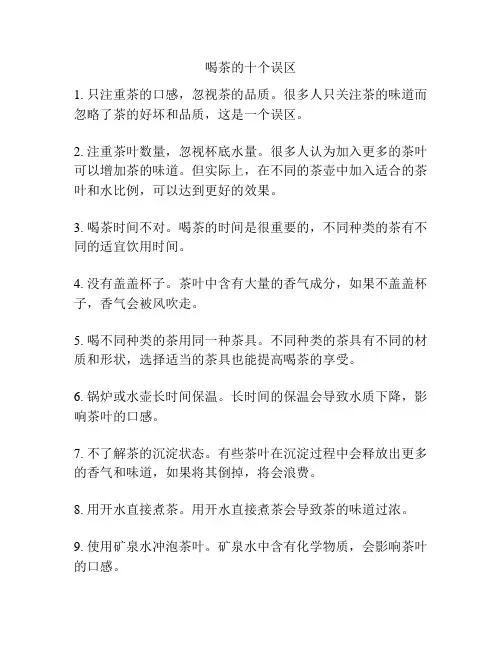 喝茶的十个误区

1. 只注重茶的口感，忽视茶的品质。很多人只关注茶的味道而忽略了茶的好坏和品质，这是一个误区。

2. 注重茶叶数量，忽视杯底水量。很多人认为加入更多的茶叶可以增加茶的味道。但实际上，在不同的茶壶中加入适合的茶叶和水比例，可以达到更好的效果。

3. 喝茶时间不对。喝茶的时间是很重要的，不同种类的茶有不同的适宜饮用时间。

4. 没有盖盖杯子。茶叶中含有大量的香气成分，如果不盖盖杯子，香气会被风吹走。

5. 喝不同种类的茶用同一种茶具。不同种类的茶具有不同的材质和形状，选择适当的茶具也能提高喝茶的享受。

6. 锅炉或水壶长时间保温。长时间的保温会导致水质下降，影响茶叶的口感。

7. 不了解茶的沉淀状态。有些茶叶在沉淀过程中会释放出更多的香气和味道，如果将其倒掉，将会浪费。

8. 用开水直接煮茶。用开水直接煮茶会导致茶的味道过浓。

9. 使用矿泉水冲泡茶叶。矿泉水中含有化学物质，会影响茶叶的口感。